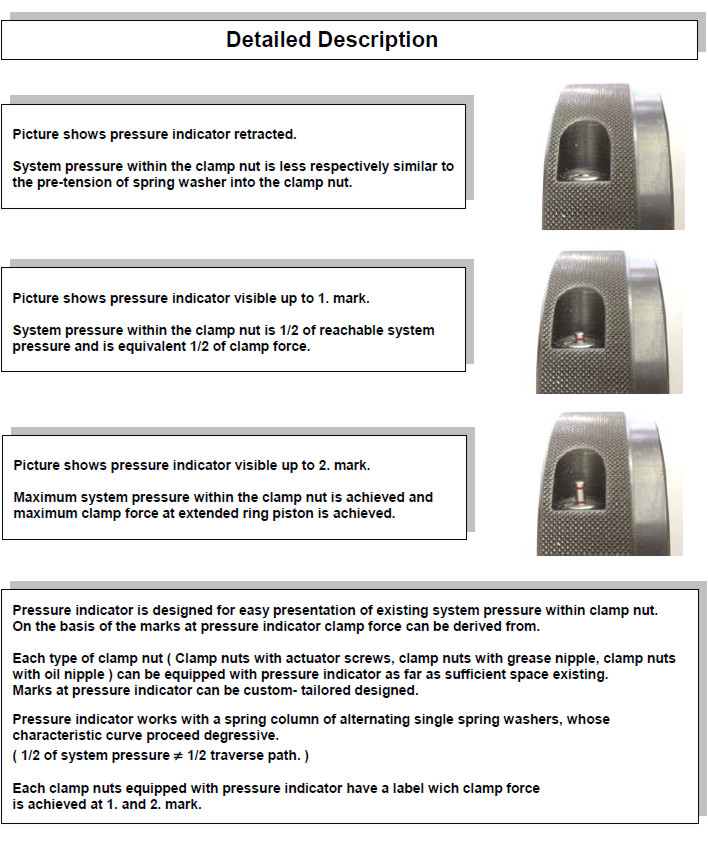 Detailed Description

Picture shows pressure indicator retracted.

System pressure within the clamp nut is less respectively similar to the pre-tension of spring washer into the clamp nut.

Picture shows pressure indicator visible up to 1. mark.

System pressure within the clamp nut is 1/2 of reachable system pressure and is equivalent 1/2 of clamp force.

Picture shows pressure indicator visible up to 2. mark.

Maximum system pressure within the clamp nut is achieved and maximum clamp force at extended ring piston is achieved.

Pressure indicator is designed for easy presentation of existing system pressure within clamp nut. On the basis of the marks at pressure indicator clamp force can be derived from.

Each type of clamp nut ( Clamp nuts with actuator screws, clamp nuts with grease nipple, clamp nuts with oil nipple ) can be equipped with pressure indicator as far as sufficient space existing. Marks at pressure indicator can be custom- tailored designed.

Pressure indicator works with a spring column of alternating single spring washers, whose characteristic curve proceed degressive.
( 1/2 of system pressure $\neq$ 1/2 traverse path. )

Each clamp nuts equipped with pressure indicator have a label wich clamp force is achieved at 1. and 2. mark.